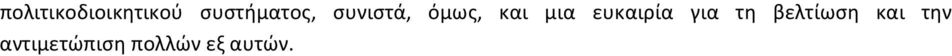 πολιτικοδιοικητικού συστήματος, συνιστά, όμως, και μια ευκαιρία για τη βελτίωση και την αντιμετώπιση πολλών εξ αυτών.